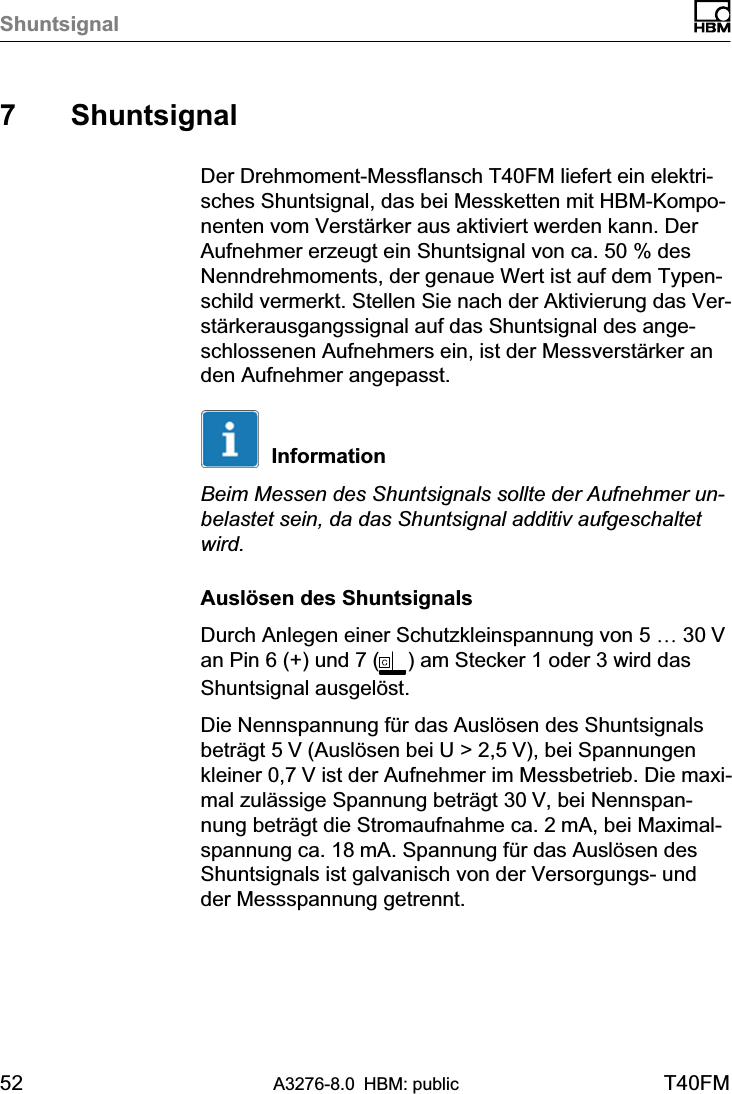 Shuntsignal

HBM

7 Shuntsignal

Der Drehmoment-Messflansch T40FM liefert ein elektrisches Shuntsignal, das bei Messketten mit HBM-Komponenten vom Verstärker aus aktiviert werden kann. Der Aufnehmer erzeugt ein Shuntsignal von ca. 50 % des Nenndrehmoments, der genaue Wert ist auf dem Typenschild vermerkt. Stellen Sie nach der Aktivierung das Verstärkerausgangssignal auf das Shuntsignal des angeschlossenen Aufnehmers ein, ist der Messverstärker an den Aufnehmer angepasst.

Information

Beim Messen des Shuntsignals sollte der Aufnehmer unbelastet sein, da das Shuntsignal additiv aufgeschaltet wird.

Auslösen des Shuntsignals

Durch Anlegen einer Schutzkleinspannung von 5 … 30 V an Pin 6 (+) und 7 ( ) am Stecker 1 oder 3 wird das Shuntsignal ausgelöst.

Die Nennspannung für das Auslösen des Shuntsignals beträgt 5 V (Auslösen bei U > 2,5 V), bei Spannungen kleiner 0,7 V ist der Aufnehmer im Messbetrieb. Die maximal zulässige Spannung beträgt 30 V, bei Nennspannung beträgt die Stromaufnahme ca. 2 mA, bei Maximalspannung ca. 18 mA. Spannung für das Auslösen des Shuntsignals ist galvanisch von der Versorgungs- und der Messspannung getrennt.

52 A3276-8.0 HBM: public T40FM